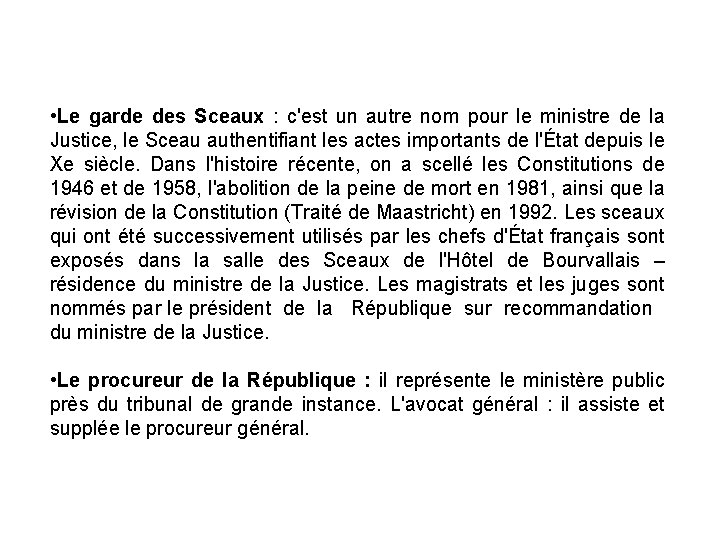 •Le garde des Sceaux : c'est un autre nom pour le ministre de la Justice, le Sceau authentifiant les actes importants de l'État depuis le Xe siècle. Dans l'histoire récente, on a scellé les Constitutions de 1946 et de 1958, l'abolition de la peine de mort en 1981, ainsi que la révision de la Constitution (Traité de Maastricht) en 1992. Les sceaux qui ont été successivement utilisés par les chefs d'État français sont exposés dans la salle des Sceaux de l'Hôtel de Bourvallais – résidence du ministre de la Justice. Les magistrats et les juges sont nommés par le président de la République sur recommandation du ministre de la Justice.

•Le procureur de la République : il représente le ministère public près du tribunal de grande instance. L'avocat général : il assiste et supplée le procureur général.